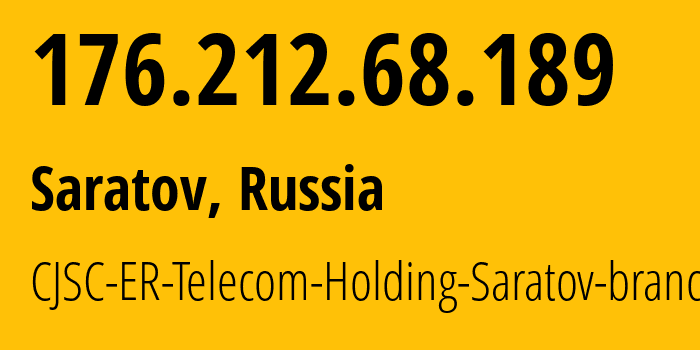 176.212.68.189

Saratov, Russia

CJSC-ER-Telecom-Holding-Saratov-branc